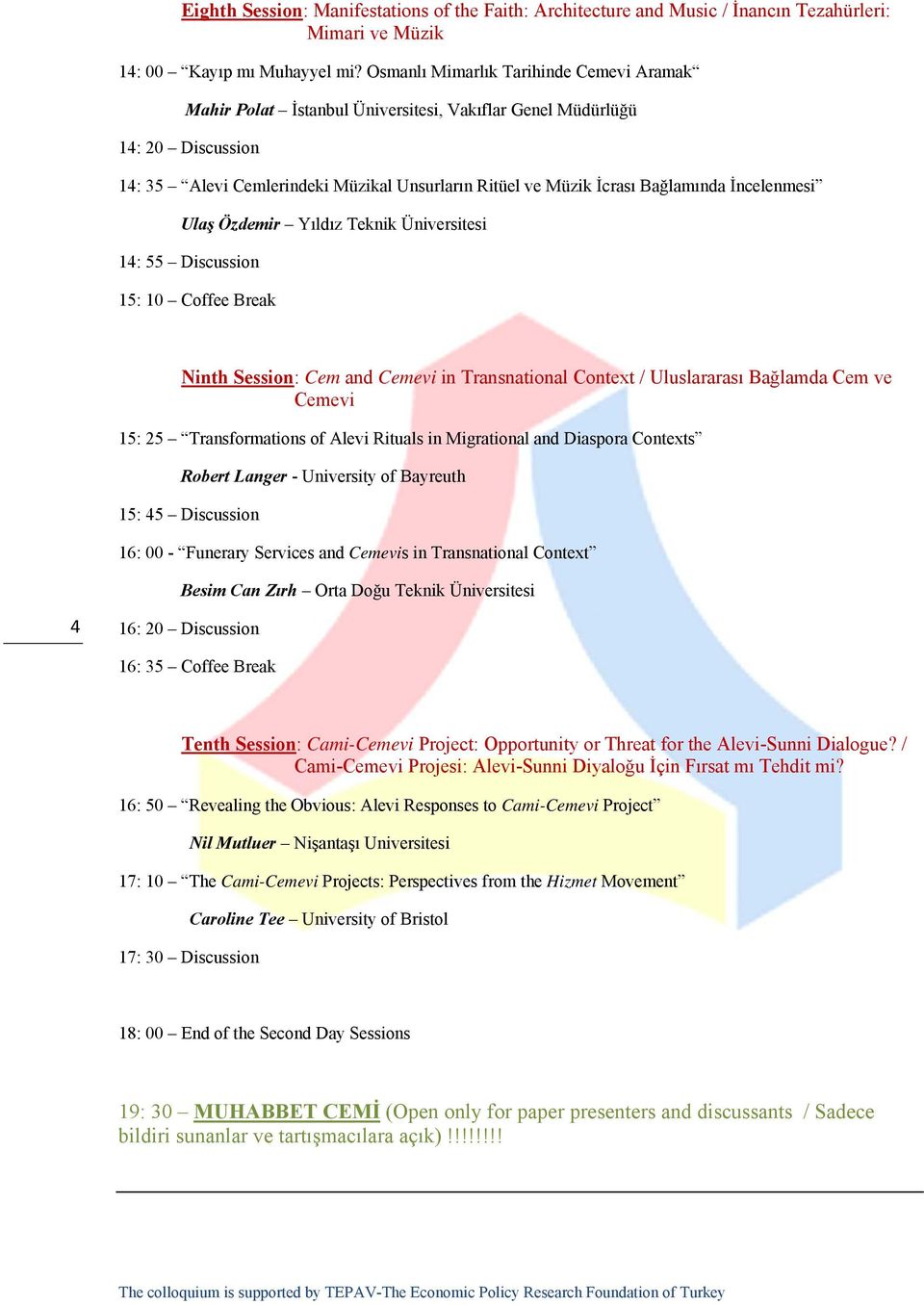 Eighth Session: Manifestations of the Faith: Architecture and Music / İnancın Tezahürleri: Mimari ve Müzik

14: 00 – “Kayıp mı Muhayyel mi? Osmanlı Mimarlık Tarihinde Cemevi Aramak“

Mahir Polat – İstanbul Üniversitesi, Vakıflar Genel Müdürlüğü

14: 20 – Discussion

14: 35 – “Alevi Cemlerindeki Müzikal Unsurların Ritüel ve Müzik İcrası Bağlamında İncelenmesi”

Ulaş Özdemir – Yıldız Teknik Üniversitesi

14: 55 – Discussion

15: 10 – Coffee Break

Ninth Session: Cem and Cemevi in Transnational Context / Uluslararası Bağlamda Cem ve Cemevi

15: 25 – “Transformations of Alevi Rituals in Migrational and Diaspora Contexts”

Robert Langer - University of Bayreuth

15: 45 – Discussion

16: 00 - “Funerary Services and Cemevis in Transnational Context”

Besim Can Zırh – Orta Doğu Teknik Üniversitesi

4

16: 20 – Discussion

16: 35 – Coffee Break

Tenth Session: Cami-Cemevi Project: Opportunity or Threat for the Alevi-Sunni Dialogue? / Cami-Cemevi Projesi: Alevi-Sunni Diyaloğu İçin Fırsat mı Tehdit mi?

16: 50 – “Revealing the Obvious: Alevi Responses to Cami-Cemevi Project”

Nil Mutluer – Nişantaşı Universitesi

17: 10 – “The Cami-Cemevi Projects: Perspectives from the Hizmet Movement”

Caroline Tee – University of Bristol

17: 30 – Discussion

18: 00 – End of the Second Day Sessions

19: 30 – MUHABBET CEMİ (Open only for paper presenters and discussants / Sadece bildiri sunanlar ve tartışmacılara açık) !!!!!!!!

The colloquium is supported by TEPAV-The Economic Policy Research Foundation of Turkey